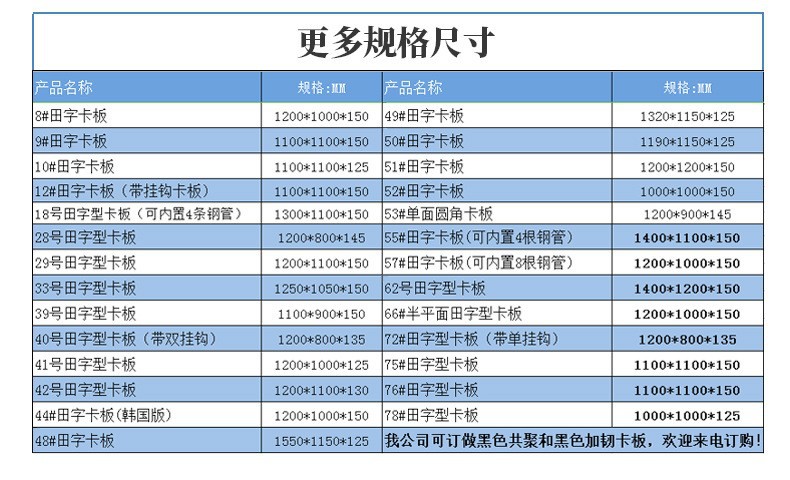 更多规格尺寸

| 产品名称 | 规格:MM | 产品名称 | 规格:MM |
|---|---|---|---|
| 8#田字卡板 | 1200*1000*150 | 49#田字卡板 | 1320*1150*125 |
| 9#田字卡板 | 1100*1100*150 | 50#田字卡板 | 1190*1150*125 |
| 10#田字卡板 | 1100*1100*125 | 51#田字卡板 | 1200*1200*150 |
| 12#田字卡板（带挂钩卡板） | 1100*1100*150 | 52#田字卡板 | 1000*1000*150 |
| 18号田字型卡板（可内置4条钢管） | 1300*1100*150 | 53#单面圆角卡板 | 1200*900*145 |
| 28号田字型卡板 | 1200*800*145 | 55#田字卡板(可内置4根钢管) | 1400*1100*150 |
| 29号田字型卡板 | 1200*1100*150 | 57#田字卡板(可内置8根钢管) | 1200*1000*150 |
| 33号田字型卡板 | 1250*1050*150 | 62号田字型卡板 | 1400*1200*150 |
| 39号田字型卡板 | 1100*900*150 | 66#半平面田字型卡板 | 1200*1000*150 |
| 40号田字型卡板（带双挂钩） | 1200*800*135 | 72#田字型卡板（带单挂钩） | 1200*800*135 |
| 41号田字型卡板 | 1200*1000*125 | 75#田字型卡板 | 1100*1100*150 |
| 42号田字型卡板 | 1200*1100*130 | 76#田字型卡板 | 1100*1100*150 |
| 44#田字卡板(韩国版) | 1200*1000*150 | 78#田字型卡板 | 1000*1000*125 |
| 48#田字卡板 | 1550*1150*125 | 我公司可订做黑色共聚和黑色加韧卡板，欢迎来电订购! | |